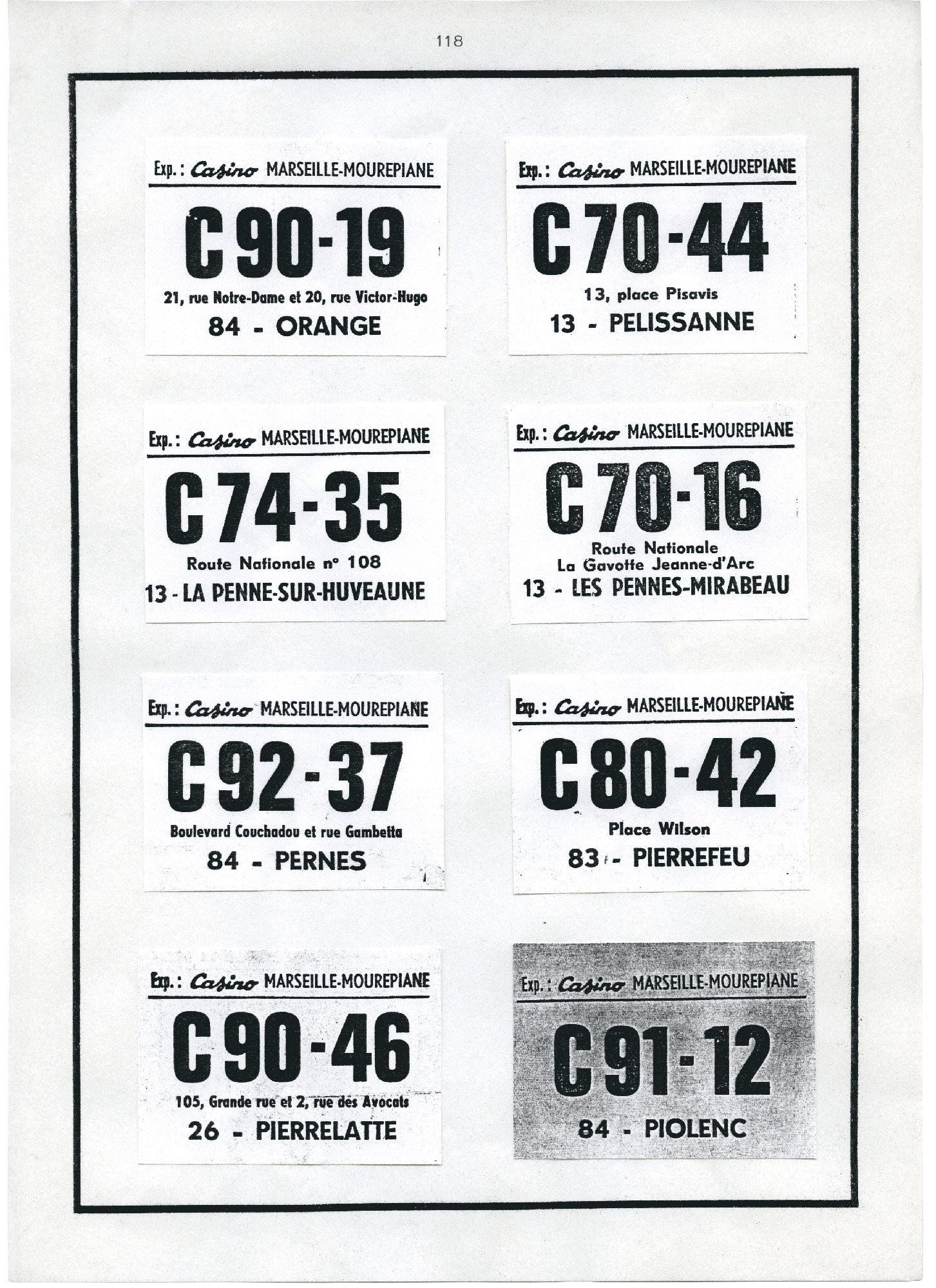 118

Exp. : Casino MARSEILLE-MOUREPIANE

C 90-19

21, rue Notre-Dame et 20, rue Victor-Hugo

84 - ORANGE

Exp. : Casino MARSEILLE-MOUREPIANE

C 70-44

13, place Pisavis

13 - PELISSANNE

Exp. : Casino MARSEILLE-MOUREPIANE

C 74-35

Route Nationale n° 108

13 - LA PENNE-SUR-HUVEAUNE

Exp. : Casino MARSEILLE-MOUREPIANE

C 70-16

Route Nationale
La Gavotte Jeanne-d'Arc

13 - LES PENNES-MIRABEAU

Exp. : Casino MARSEILLE-MOUREPIANE

C 92-37

Boulevard Couchadou et rue Gambetta

84 - PERNES

Exp. : Casino MARSEILLE-MOUREPIANE

C 80-42

Place Wilson

83 - PIERREFEU

Exp. : Casino MARSEILLE-MOUREPIANE

C 90-46

105, Grande rue et 2, rue des Avocats

26 - PIERRELATTE

Exp. : Casino MARSEILLE-MOUREPIANE

C 91-12

84 - PIOLENC